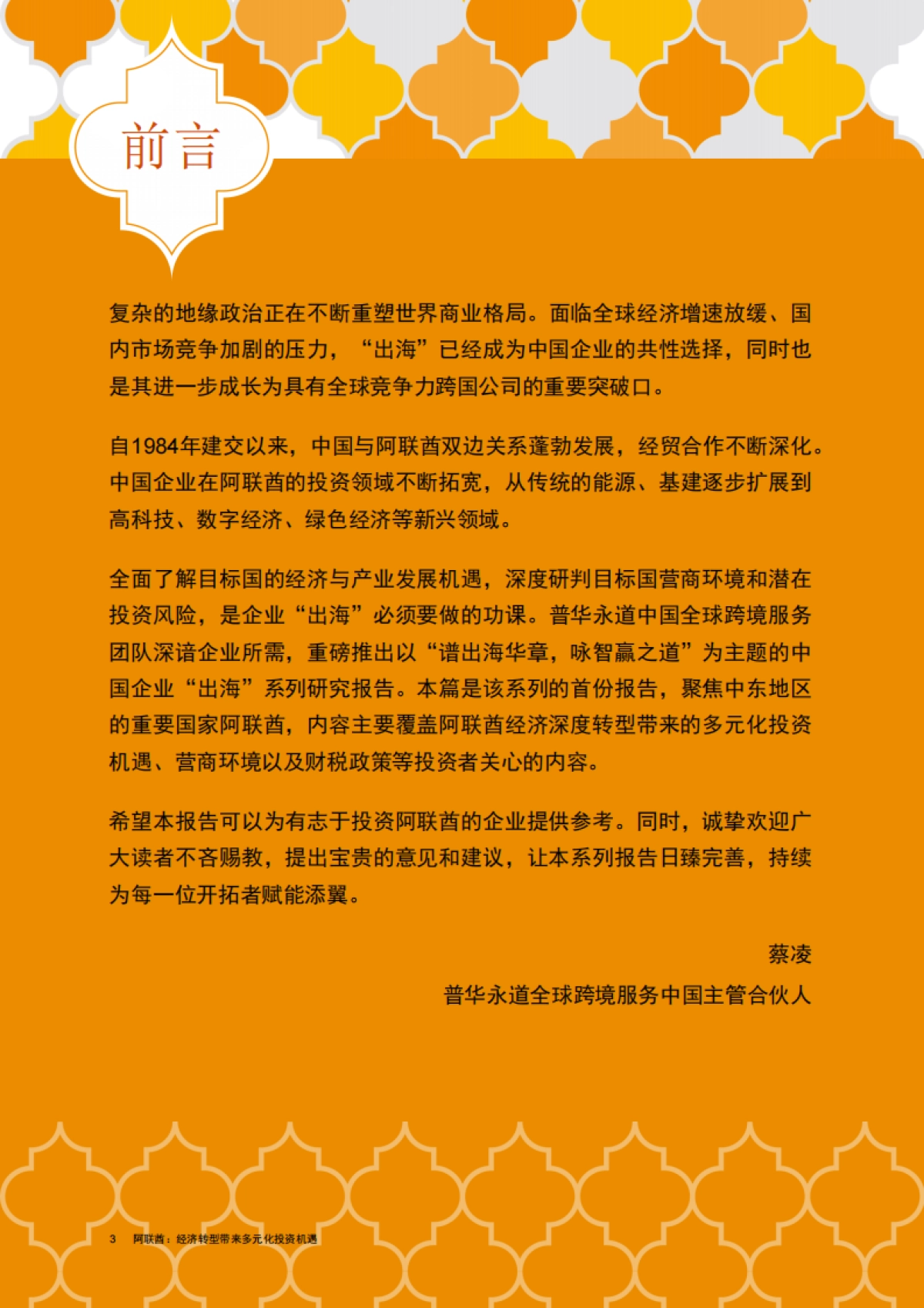 前言

复杂的地缘政治正在不断重塑世界商业格局。面临全球经济增速放缓、国内市场竞争加剧的压力，“出海”已经成为中国企业的共性选择，同时也是其进一步成长为具有全球竞争力跨国公司的重要突破口。

自1984年建交以来，中国与阿联酋双边关系蓬勃发展，经贸合作不断深化。中国企业在阿联酋的投资领域不断拓宽，从传统的能源、基建逐步扩展到高科技、数字经济、绿色经济等新兴领域。

全面了解目标国的经济与产业发展机遇，深度研判目标国营商环境和潜在投资风险，是企业“出海”必须要做的功课。普华永道中国全球跨境服务团队深谙企业所需，重磅推出以“谱出海华章，咏智赢之道”为主题的中国企业“出海”系列研究报告。本篇是该系列的首份报告，聚焦中东地区的重要国家阿联酋，内容主要覆盖阿联酋经济深度转型带来的多元化投资机遇、营商环境以及财税政策等投资者关心的内容。

希望本报告可以为有志于投资阿联酋的企业提供参考。同时，诚挚欢迎广大读者不吝赐教，提出宝贵的意见和建议，让本系列报告日臻完善，持续为每一位开拓者赋能添翼。

蔡凌
普华永道全球跨境服务中国主管合伙人

3 阿联酋：经济转型带来多元化投资机遇